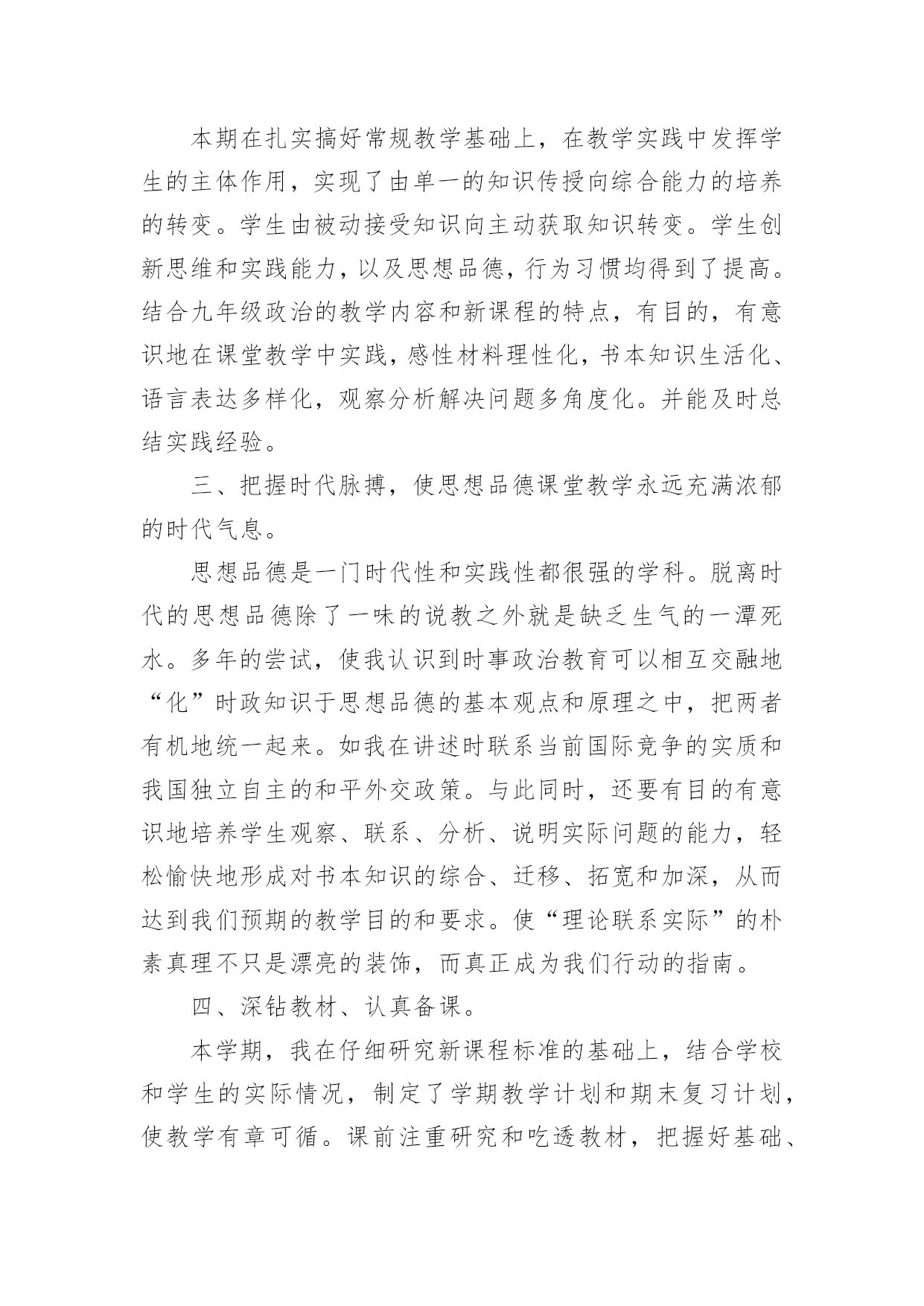 本期在扎实搞好常规教学基础上，在教学实践中发挥学生的主体作用，实现了由单一的知识传授向综合能力的培养的转变。学生由被动接受知识向主动获取知识转变。学生创新思维和实践能力，以及思想品德，行为习惯均得到了提高。结合九年级政治的教学内容和新课程的特点，有目的，有意识地在课堂教学中实践，感性材料理性化，书本知识生活化、语言表达多样化，观察分析解决问题多角度化。并能及时总结实践经验。

三、把握时代脉搏，使思想品德课堂教学永远充满浓郁的时代气息。

思想品德是一门时代性和实践性都很强的学科。脱离时代的思想品德除了一味的说教之外就是缺乏生气的一潭死水。多年的尝试，使我认识到时事政治教育可以相互交融地“化”时政知识于思想品德的基本观点和原理之中，把两者有机地统一起来。如我在讲述时联系当前国际竞争的实质和我国独立自主的和平外交政策。与此同时，还要有目的有意识地培养学生观察、联系、分析、说明实际问题的能力，轻松愉快地形成对书本知识的综合、迁移、拓宽和加深，从而达到我们预期的教学目的和要求。使“理论联系实际”的朴素真理不只是漂亮的装饰，而真正成为我们行动的指南。

四、深钻教材、认真备课。

本学期，我在仔细研究新课程标准的基础上，结合学校和学生的实际情况，制定了学期教学计划和期末复习计划，使教学有章可循。课前注重研究和吃透教材，把握好基础、